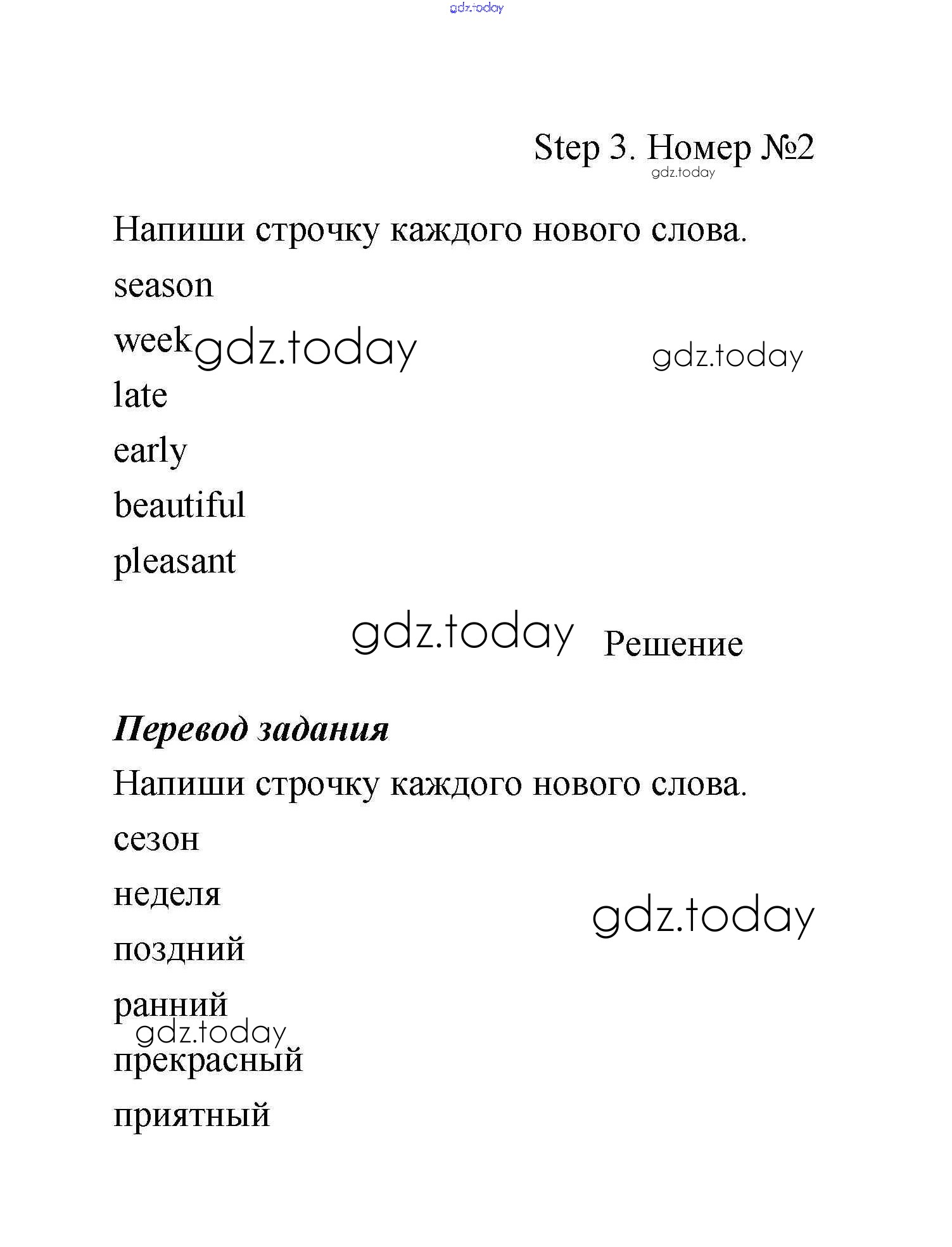 gdz.today

Step 3. Номер №2

gdz.today

Напиши строчку каждого нового слова.

season

week gdz.today gdz.today

late

early

beautiful

pleasant

gdz.today Решение

Перевод задания

Напиши строчку каждого нового слова.

сезон

неделя

gdz.today

поздний

ранний

gdz.today

прекрасный

приятный